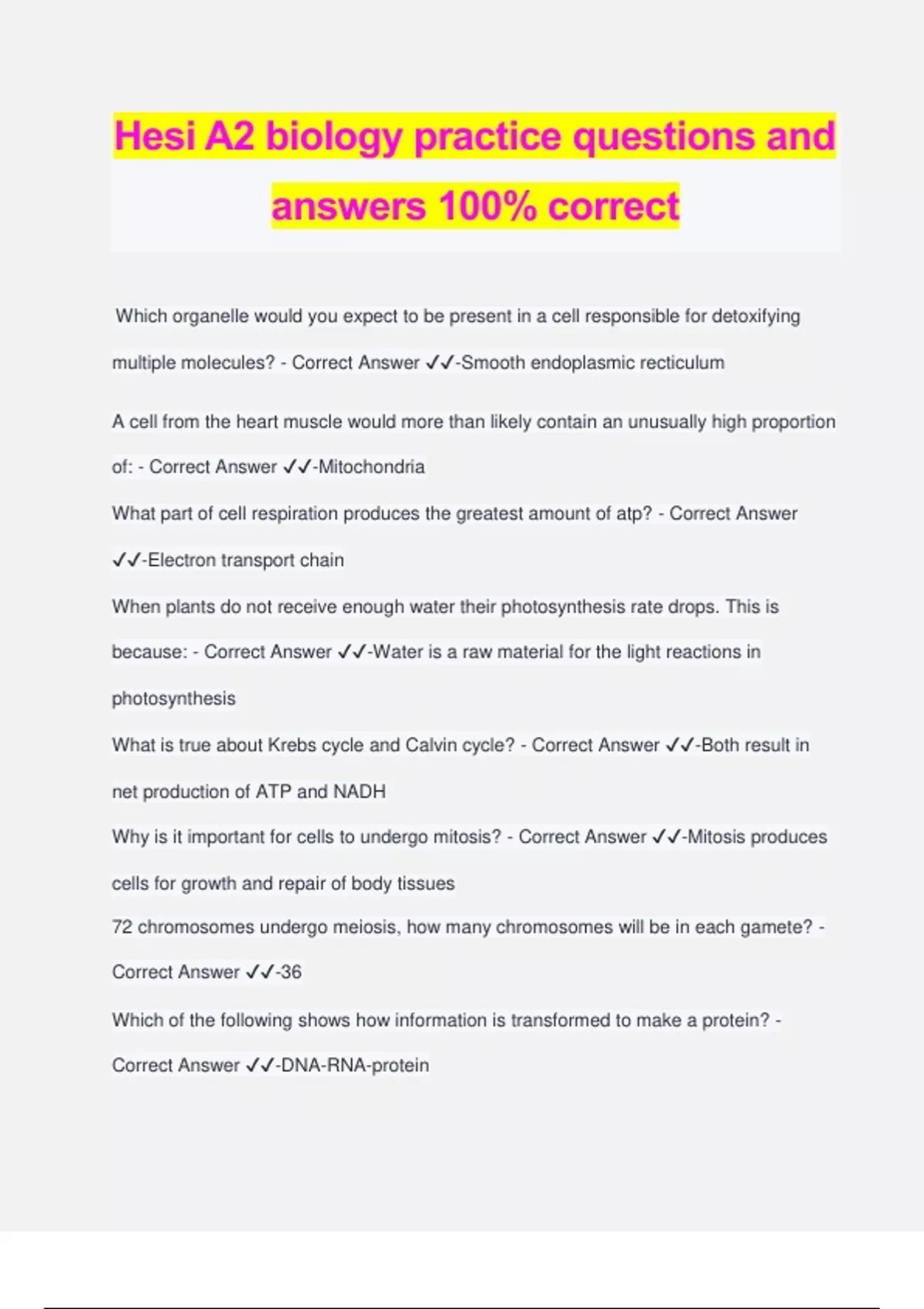 Hesi A2 biology practice questions and answers 100% correct

Which organelle would you expect to be present in a cell responsible for detoxifying multiple molecules? - Correct Answer ✓✓-Smooth endoplasmic recticulum

A cell from the heart muscle would more than likely contain an unusually high proportion of: - Correct Answer ✓✓-Mitochondria

What part of cell respiration produces the greatest amount of atp? - Correct Answer ✓✓-Electron transport chain

When plants do not receive enough water their photosynthesis rate drops. This is because: - Correct Answer ✓✓-Water is a raw material for the light reactions in photosynthesis

What is true about Krebs cycle and Calvin cycle? - Correct Answer ✓✓-Both result in net production of ATP and NADH

Why is it important for cells to undergo mitosis? - Correct Answer ✓✓-Mitosis produces cells for growth and repair of body tissues

72 chromosomes undergo meiosis, how many chromosomes will be in each gamete? - Correct Answer ✓✓-36

Which of the following shows how information is transformed to make a protein? - Correct Answer ✓✓-DNA-RNA-protein